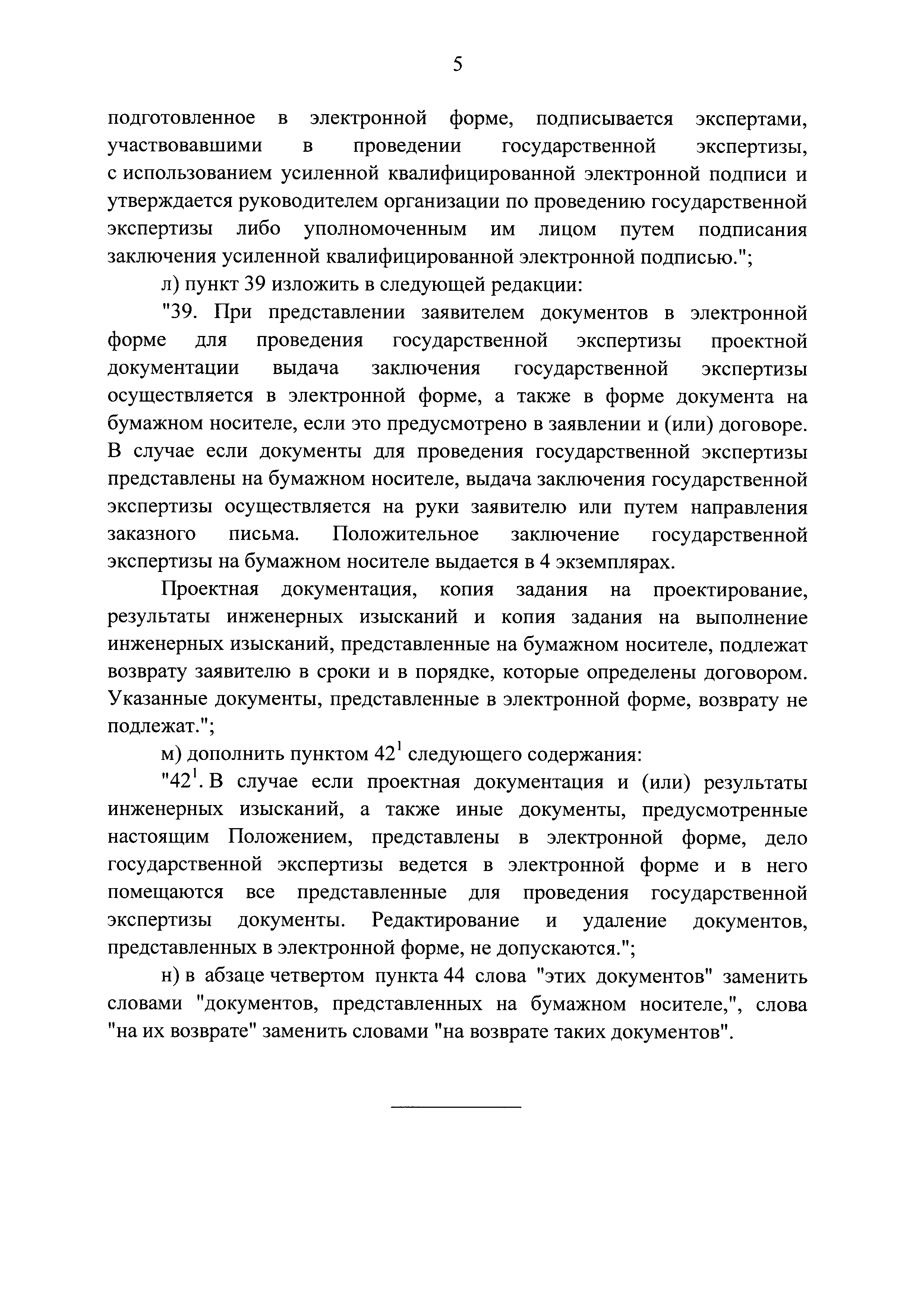 5

подготовленное в электронной форме, подписывается экспертами, участвовавшими в проведении государственной экспертизы, с использованием усиленной квалифицированной электронной подписи и утверждается руководителем организации по проведению государственной экспертизы либо уполномоченным им лицом путем подписания заключения усиленной квалифицированной электронной подписью.";

л) пункт 39 изложить в следующей редакции:

"39. При представлении заявителем документов в электронной форме для проведения государственной экспертизы проектной документации выдача заключения государственной экспертизы осуществляется в электронной форме, а также в форме документа на бумажном носителе, если это предусмотрено в заявлении и (или) договоре. В случае если документы для проведения государственной экспертизы представлены на бумажном носителе, выдача заключения государственной экспертизы осуществляется на руки заявителю или путем направления заказного письма. Положительное заключение государственной экспертизы на бумажном носителе выдается в 4 экземплярах.

Проектная документация, копия задания на проектирование, результаты инженерных изысканий и копия задания на выполнение инженерных изысканий, представленные на бумажном носителе, подлежат возврату заявителю в сроки и в порядке, которые определены договором. Указанные документы, представленные в электронной форме, возврату не подлежат.";

м) дополнить пунктом $42^1$ следующего содержания:

"$42^1$. В случае если проектная документация и (или) результаты инженерных изысканий, а также иные документы, предусмотренные настоящим Положением, представлены в электронной форме, дело государственной экспертизы ведется в электронной форме и в него помещаются все представленные для проведения государственной экспертизы документы. Редактирование и удаление документов, представленных в электронной форме, не допускаются.";

н) в абзаце четвертом пункта 44 слова "этих документов" заменить словами "документов, представленных на бумажном носителе,", слова "на их возврате" заменить словами "на возврате таких документов".